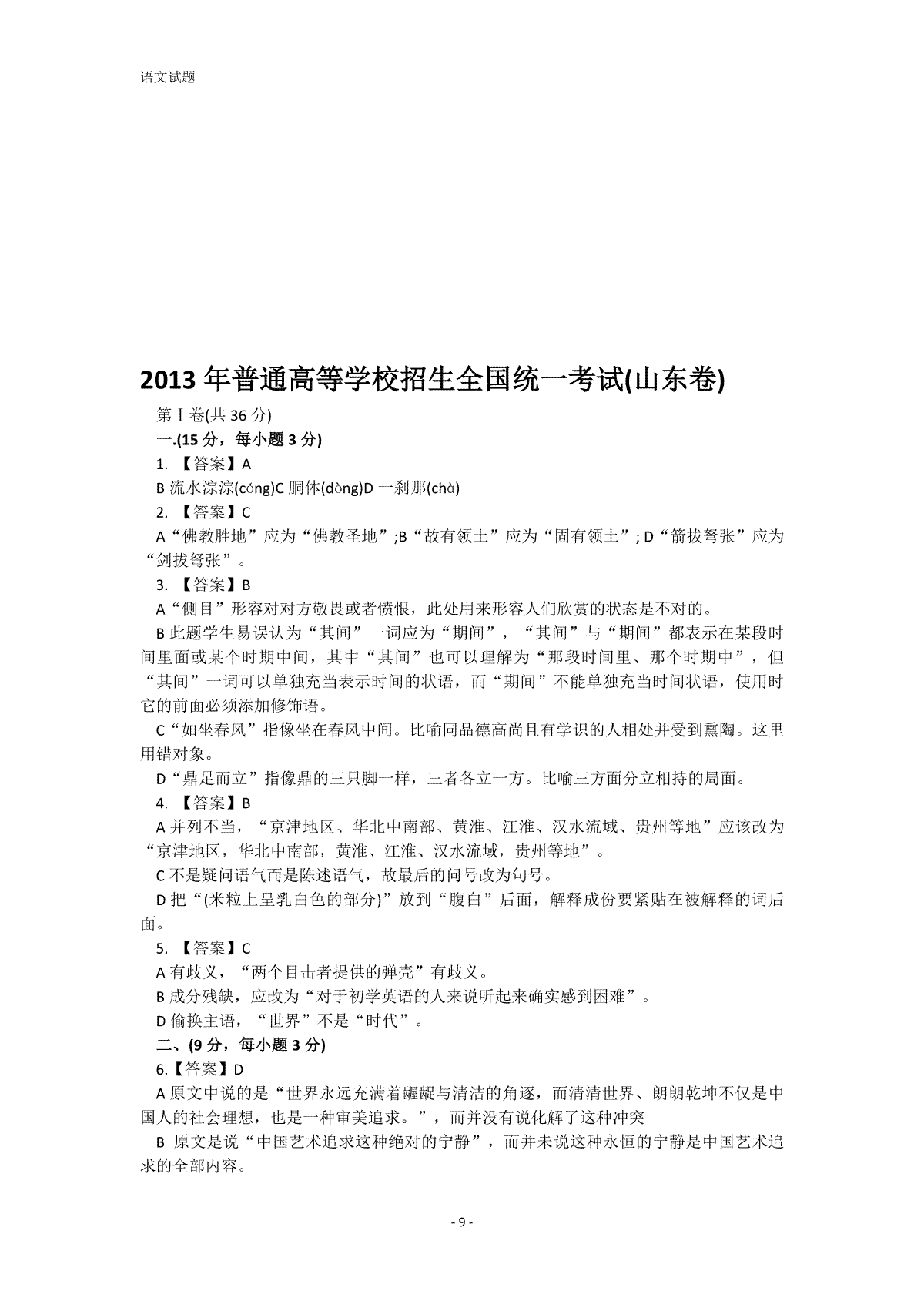 语文试题

2013 年普通高等学校招生全国统一考试(山东卷)

第Ⅰ卷(共 36 分)

一.(15 分，每小题 3 分)

1. 【答案】A

B 流水淙淙(cóng)C 胴体(dòng)D 一刹那(chà)

2. 【答案】C

A“佛教胜地”应为“佛教圣地”;B“故有领土”应为“固有领土”; D“箭拔弩张”应为“剑拔弩张”。

3. 【答案】B

A“侧目”形容对对方敬畏或者愤恨，此处用来形容人们欣赏的状态是不对的。

B 此题学生易误认为“其间”一词应为“期间”，“其间”与“期间”都表示在某段时间里面或某个时期中间，其中“其间”也可以理解为“那段时间里、那个时期中”，但“其间”一词可以单独充当表示时间的状语，而“期间”不能单独充当时间状语，使用时它的前面必须添加修饰语。

C“如坐春风”指像坐在春风中间。比喻同品德高尚且有学识的人相处并受到熏陶。这里用错对象。

D“鼎足而立”指像鼎的三只脚一样，三者各立一方。比喻三方面分立相持的局面。

4. 【答案】B

A 并列不当，“京津地区、华北中南部、黄淮、江淮、汉水流域、贵州等地”应该改为“京津地区，华北中南部，黄淮、江淮、汉水流域，贵州等地”。

C 不是疑问语气而是陈述语气，故最后的问号改为句号。

D 把“(米粒上呈乳白色的部分)”放到“腹白”后面，解释成份要紧贴在被解释的词后面。

5. 【答案】C

A 有歧义，“两个目击者提供的弹壳”有歧义。

B 成分残缺，应改为“对于初学英语的人来说听起来确实感到困难”。

D 偷换主语，“世界”不是“时代”。

二、(9 分，每小题 3 分)

6.【答案】D

A 原文中说的是“世界永远充满着龌龊与清洁的角逐，而清清世界、朗朗乾坤不仅是中国人的社会理想，也是一种审美追求。”，而并没有说化解了这种冲突

B 原文是说“中国艺术追求这种绝对的宁静”，而并未说这种永恒的宁静是中国艺术追求的全部内容。

- 9 -